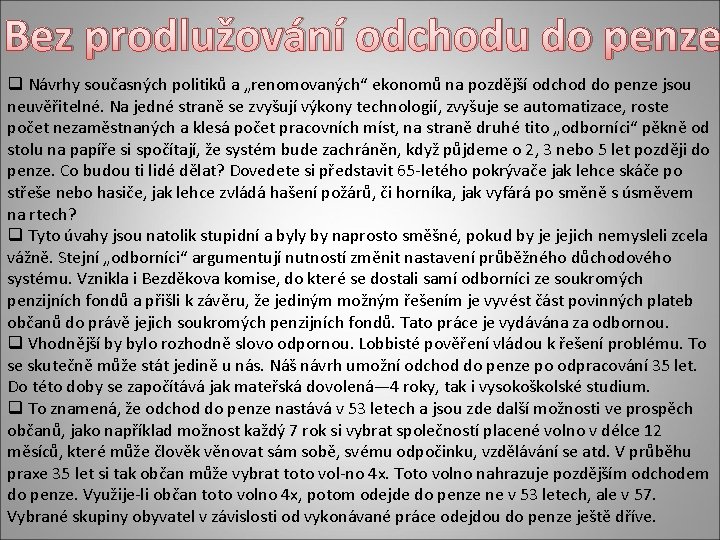 Bez prodlužování odchodu do penze

❑ Návrhy současných politiků a „renomovaných“ ekonomů na pozdější odchod do penze jsou neuvěřitelné. Na jedné straně se zvyšují výkony technologií, zvyšuje se automatizace, roste počet nezaměstnaných a klesá počet pracovních míst, na straně druhé tito „odborníci“ pěkně od stolu na papíře si spočítají, že systém bude zachráněn, když půjdeme o 2, 3 nebo 5 let později do penze. Co budou ti lidé dělat? Dovedete si představit 65-letého pokrývače jak lehce skáče po střeše nebo hasiče, jak lehce zvládá hašení požárů, či horníka, jak vyfárá po směně s úsměvem na rtech?

❑ Tyto úvahy jsou natolik stupidní a byly by naprosto směšné, pokud by je jejich nemysleli zcela vážně. Stejní „odborníci“ argumentují nutností změnit nastavení průběžného důchodového systému. Vznikla i Bezděkova komise, do které se dostali samí odborníci ze soukromých penzijních fondů a přišli k závěru, že jediným možným řešením je vyvést část povinných plateb občanů do právě jejich soukromých penzijních fondů. Tato práce je vydávána za odbornou.

❑ Vhodnější by bylo rozhodně slovo odpornou. Lobbisté pověření vládou k řešení problému. To se skutečně může stát jedině u nás. Náš návrh umožní odchod do penze po odpracování 35 let. Do této doby se započítává jak mateřská dovolená—4 roky, tak i vysokoškolské studium.

❑ To znamená, že odchod do penze nastává v 53 letech a jsou zde další možnosti ve prospěch občanů, jako například možnost každý 7 rok si vybrat společností placené volno v délce 12 měsíců, které může člověk věnovat sám sobě, svému odpočinku, vzdělávání se atd. V průběhu praxe 35 let si tak občan může vybrat toto vol-no 4x. Toto volno nahrazuje pozdějším odchodem do penze. Využije-li občan toto volno 4x, potom odejde do penze ne v 53 letech, ale v 57. Vybrané skupiny obyvatel v závislosti od vykonávané práce odejdou do penze ještě dříve.